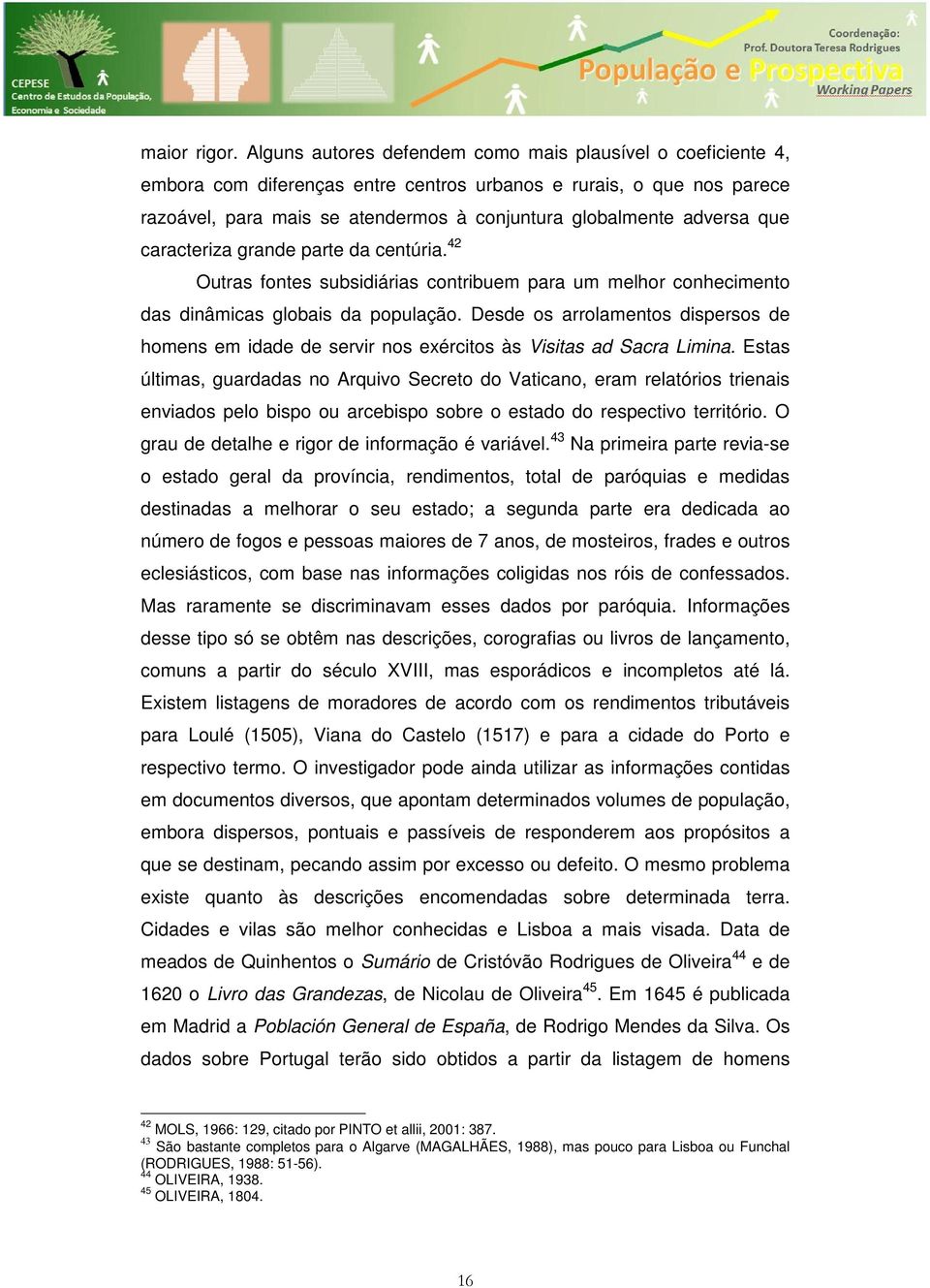 CEPESE
Centro de Estudos da População, Economia e Sociedade

Coordenação:
Prof. Doutora Teresa Rodrigues
População e Prospectiva
Working Papers

maior rigor. Alguns autores defendem como mais plausível o coeficiente 4, embora com diferenças entre centros urbanos e rurais, o que nos parece razoável, para mais se atendermos à conjuntura globalmente adversa que caracteriza grande parte da centúria.$^{42}$

Outras fontes subsidiárias contribuem para um melhor conhecimento das dinâmicas globais da população. Desde os arrolamentos dispersos de homens em idade de servir nos exércitos às Visitas ad Sacra Limina. Estas últimas, guardadas no Arquivo Secreto do Vaticano, eram relatórios trienais enviados pelo bispo ou arcebispo sobre o estado do respectivo território. O grau de detalhe e rigor de informação é variável.$^{43}$ Na primeira parte revia-se o estado geral da província, rendimentos, total de paróquias e medidas destinadas a melhorar o seu estado; a segunda parte era dedicada ao número de fogos e pessoas maiores de 7 anos, de mosteiros, frades e outros eclesiásticos, com base nas informações coligidas nos róis de confessados. Mas raramente se discriminavam esses dados por paróquia. Informações desse tipo só se obtêm nas descrições, corografias ou livros de lançamento, comuns a partir do século XVIII, mas esporádicos e incompletos até lá. Existem listagens de moradores de acordo com os rendimentos tributáveis para Loulé (1505), Viana do Castelo (1517) e para a cidade do Porto e respectivo termo. O investigador pode ainda utilizar as informações contidas em documentos diversos, que apontam determinados volumes de população, embora dispersos, pontuais e passíveis de responderem aos propósitos a que se destinam, pecando assim por excesso ou defeito. O mesmo problema existe quanto às descrições encomendadas sobre determinada terra. Cidades e vilas são melhor conhecidas e Lisboa a mais visada. Data de meados de Quinhentos o Sumário de Cristóvão Rodrigues de Oliveira$^{44}$ e de 1620 o Livro das Grandezas, de Nicolau de Oliveira$^{45}$. Em 1645 é publicada em Madrid a Población General de España, de Rodrigo Mendes da Silva. Os dados sobre Portugal terão sido obtidos a partir da listagem de homens

$^{42}$ MOLS, 1966: 129, citado por PINTO et allii, 2001: 387.
$^{43}$ São bastante completos para o Algarve (MAGALHÃES, 1988), mas pouco para Lisboa ou Funchal (RODRIGUES, 1988: 51-56).
$^{44}$ OLIVEIRA, 1938.
$^{45}$ OLIVEIRA, 1804.

16